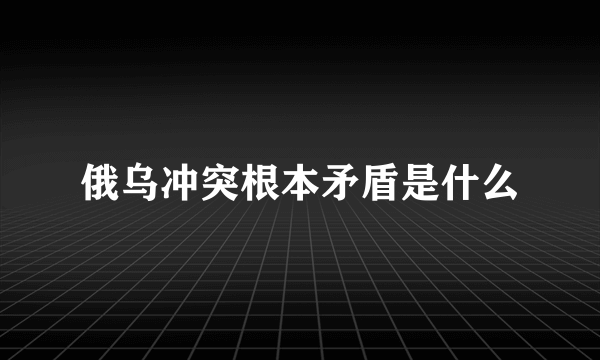 俄乌冲突根本矛盾是什么